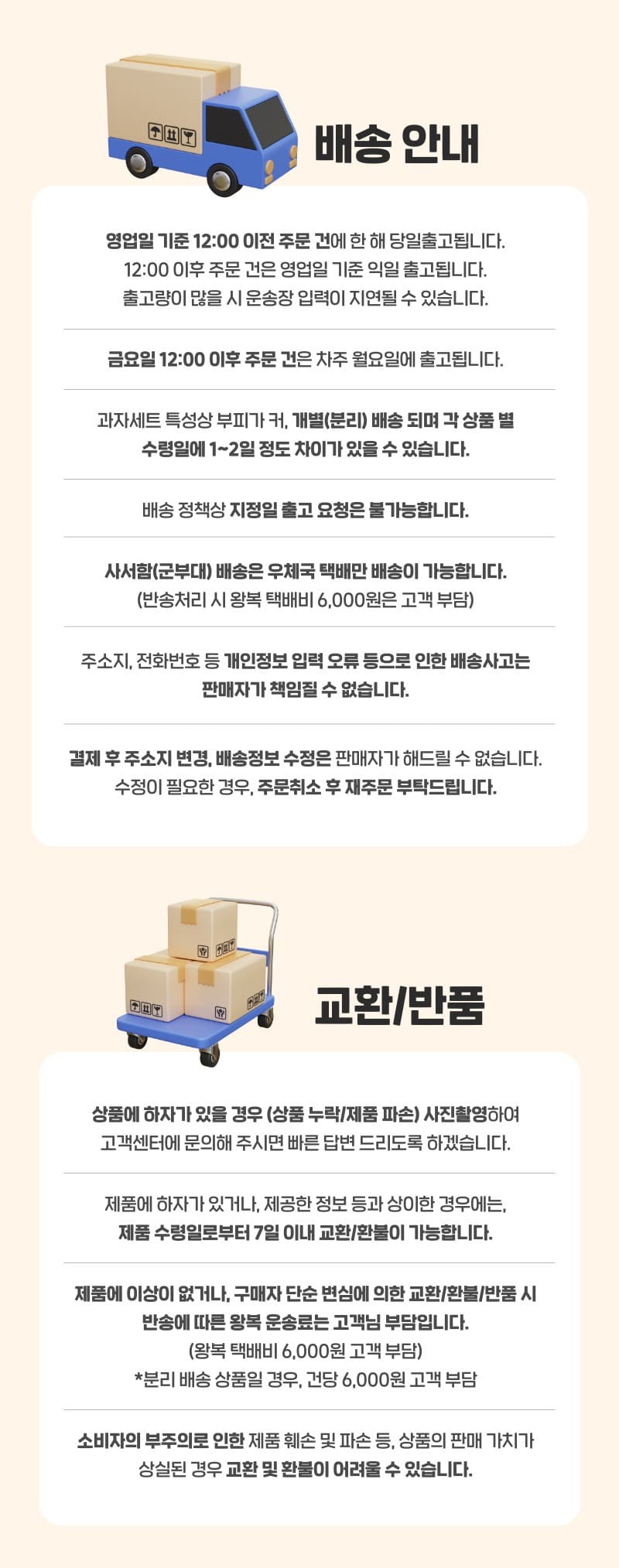 배송 안내

영업일 기준 12:00 이전 주문 건에 한 해 당일출고됩니다.
12:00 이후 주문 건은 영업일 기준 익일 출고됩니다.
출고량이 많을 시 운송장 입력이 지연될 수 있습니다.

금요일 12:00 이후 주문 건은 차주 월요일에 출고됩니다.

과자세트 특성상 부피가 커, 개별(분리) 배송 되며 각 상품 별 수령일에 1~2일 정도 차이가 있을 수 있습니다.

배송 정책상 지정일 출고 요청은 불가능합니다.

사서함(군부대) 배송은 우체국 택배만 배송이 가능합니다.
(반송처리 시 왕복 택배비 6,000원은 고객 부담)

주소지, 전화번호 등 개인정보 입력 오류 등으로 인한 배송사고는 판매자가 책임질 수 없습니다.

결제 후 주소지 변경, 배송정보 수정은 판매자가 해드릴 수 없습니다.
수정이 필요한 경우, 주문취소 후 재주문 부탁드립니다.

교환/반품

상품에 하자가 있을 경우 (상품 누락/제품 파손) 사진촬영하여 고객센터에 문의해 주시면 빠른 답변 드리도록 하겠습니다.

제품에 하자가 있거나, 제공한 정보 등과 상이한 경우에는, 제품 수령일로부터 7일 이내 교환/환불이 가능합니다.

제품에 이상이 없거나, 구매자 단순 변심에 의한 교환/환불/반품 시 반송에 따른 왕복 운송료는 고객님 부담입니다.
(왕복 택배비 6,000원 고객 부담)
*분리 배송 상품일 경우, 건당 6,000원 고객 부담

소비자의 부주의로 인한 제품 훼손 및 파손 등, 상품의 판매 가치가 상실된 경우 교환 및 환불이 어려울 수 있습니다.